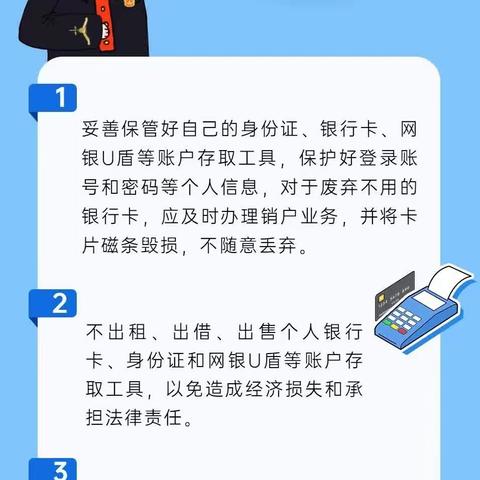 1

妥善保管好自己的身份证、银行卡、网银U盾等账户存取工具，保护好登录账号和密码等个人信息，对于废弃不用的银行卡，应及时办理销户业务，并将卡片磁条毁损，不随意丢弃。

2

不出租、出借、出售个人银行卡、身份证和网银U盾等账户存取工具，以免造成经济损失和承担法律责任。

3